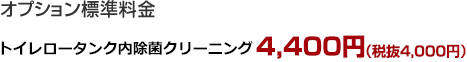 オプション標準料金

トイレロータンク内除菌クリーニング 4,400円（税抜4,000円）